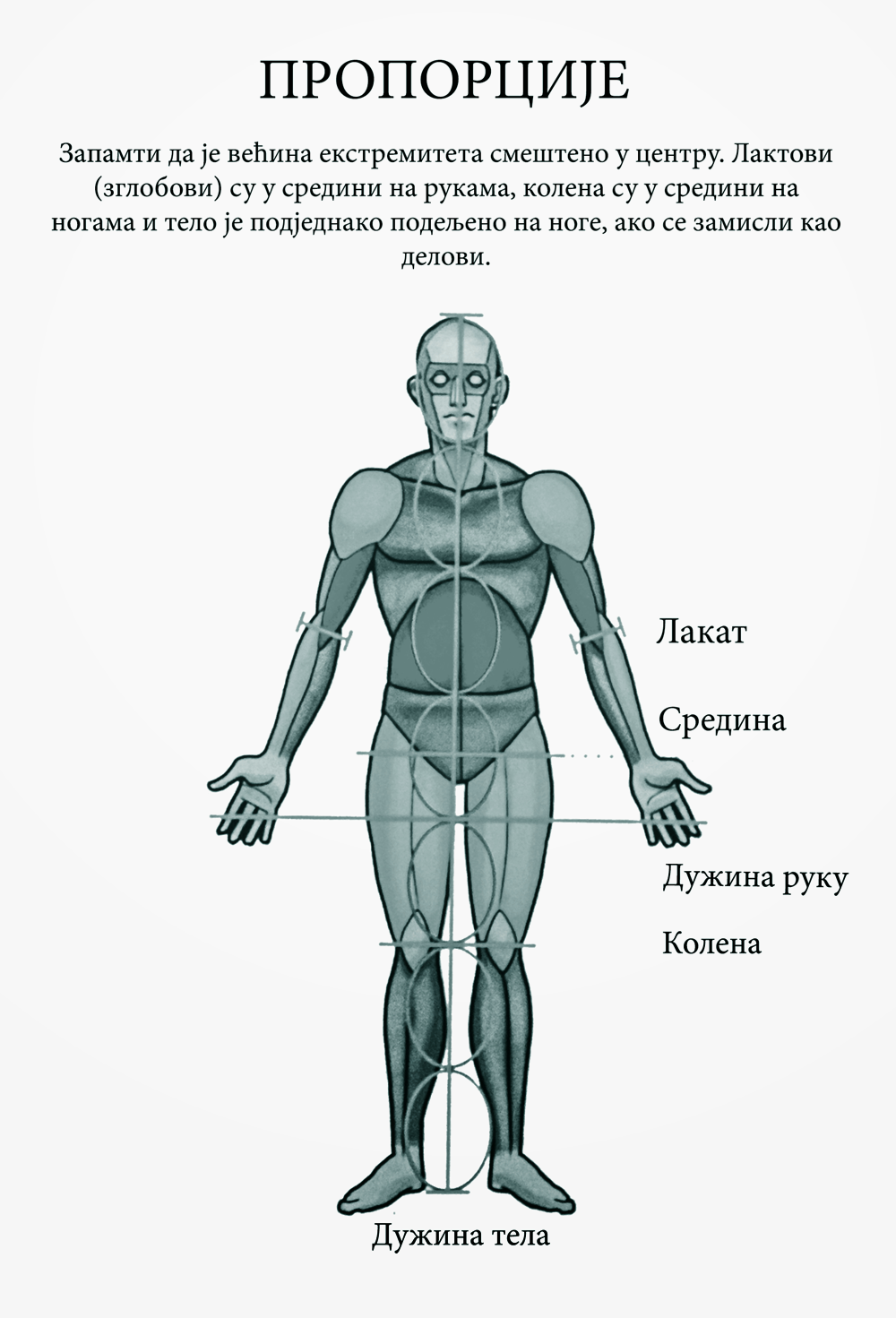 ПРОПОРЦИЈЕ

Запамти да је већина екстремитета смештено у центру. Лактови (зглобови) су у средини на рукама, колена су у средини на ногама и тело је подједнако подељено на ноге, ако се замисли као делови.

Лакат

Средина

Дужина руку

Колена

Дужина тела